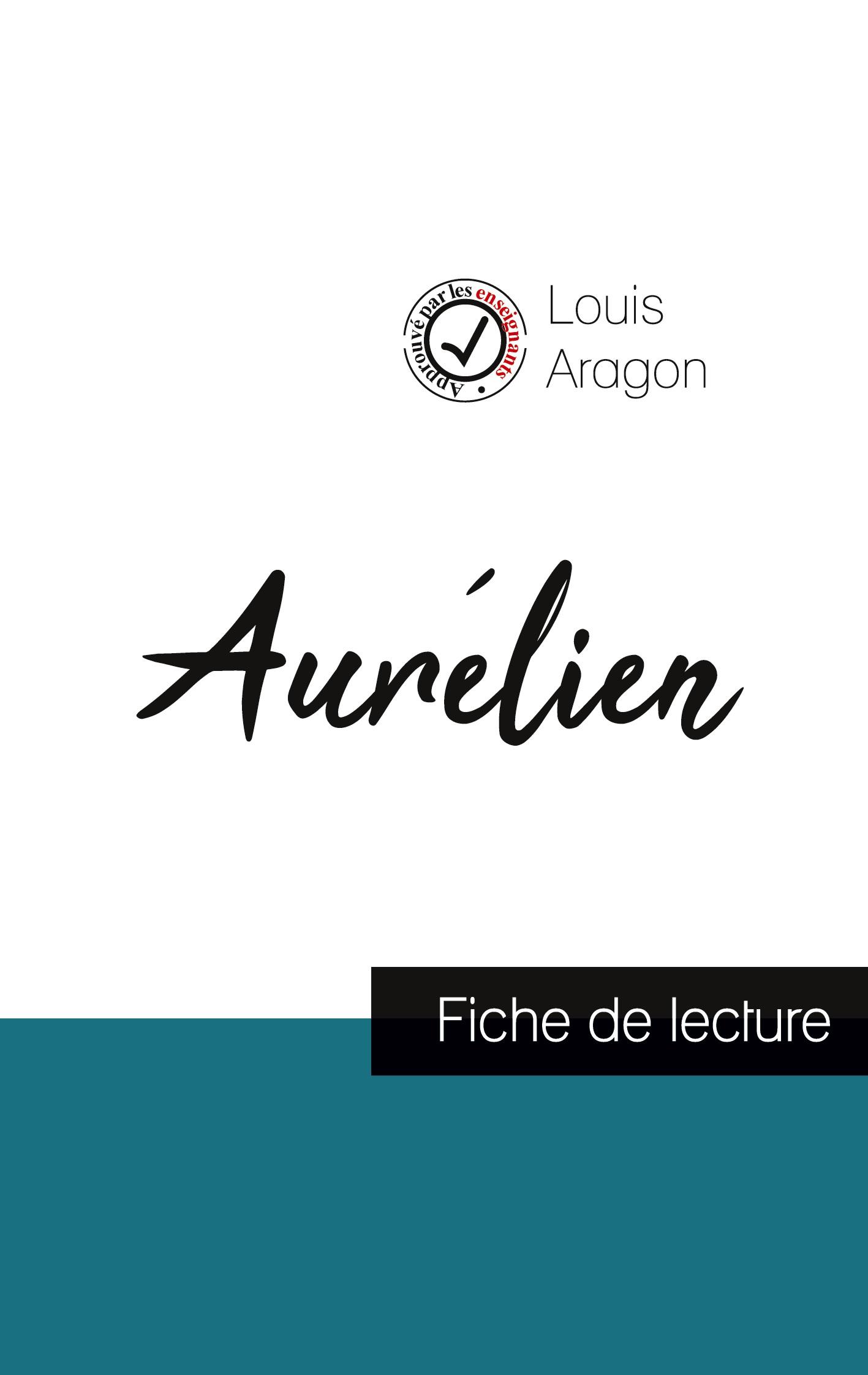 Approuvé par les enseignants

Louis Aragon

Aurélien

Fiche de lecture